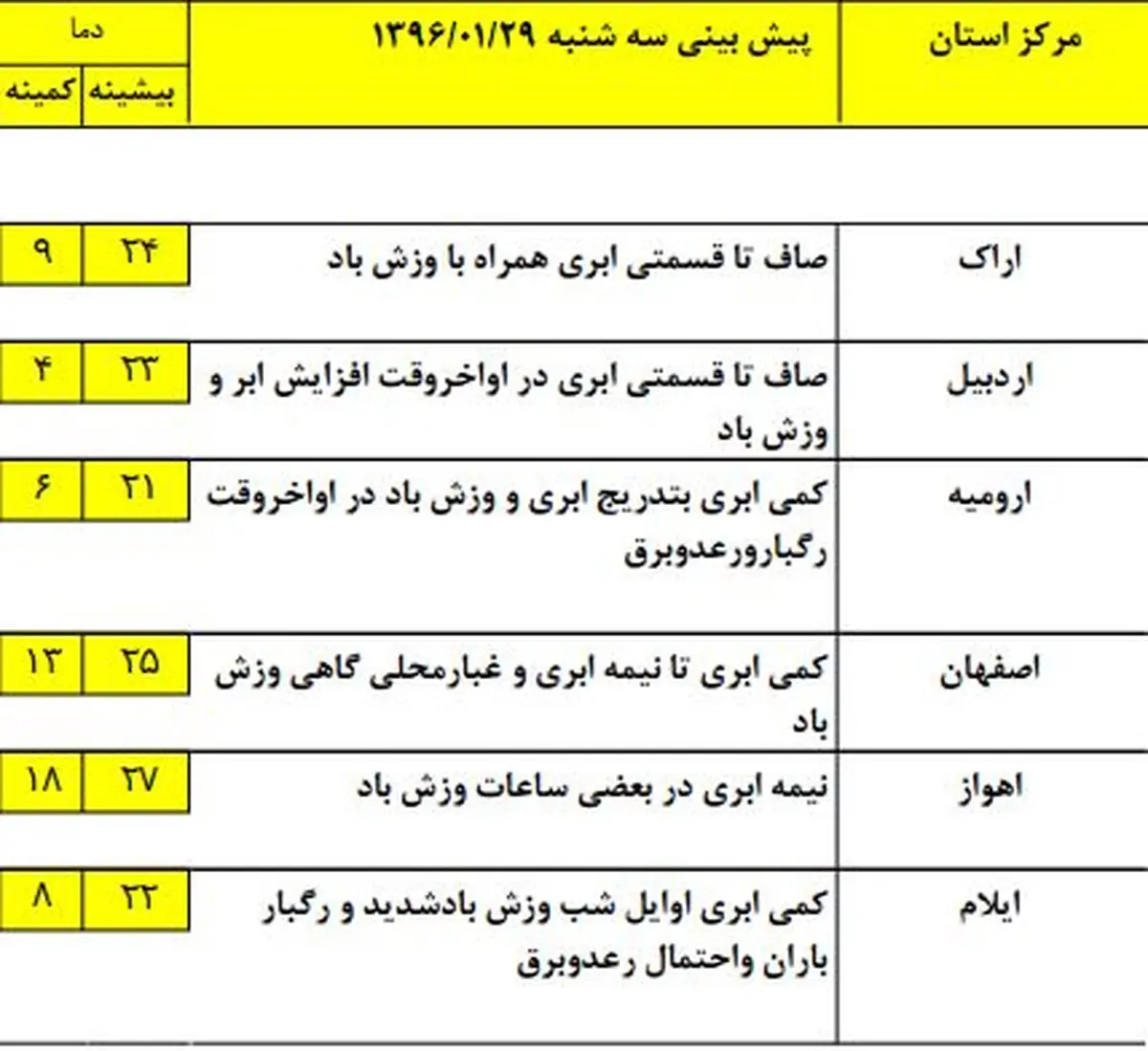 | مرکز استان | پیش بینی سه شنبه ۱۳۹۶/۰۱/۲۹ | دما بیشینه | دما کمینه |
|---|---|---|---|
| اراک | صاف تا قسمتی ابری همراه با وزش باد | ۲۴ | ۹ |
| اردبیل | صاف تا قسمتی ابری در اواخروقت افزایش ابر و وزش باد | ۲۳ | ۴ |
| ارومیه | کمی ابری بتدریج ابری و وزش باد در اواخروقت رگبارورعدوبرق | ۲۱ | ۶ |
| اصفهان | کمی ابری تا نیمه ابری و غبارمحلی گاهی وزش باد | ۲۵ | ۱۳ |
| اهواز | نیمه ابری در بعضی ساعات وزش باد | ۲۷ | ۱۸ |
| ایلام | کمی ابری اوایل شب وزش بادشدید و رگبار باران واحتمال رعدوبرق | ۲۲ | ۸ |